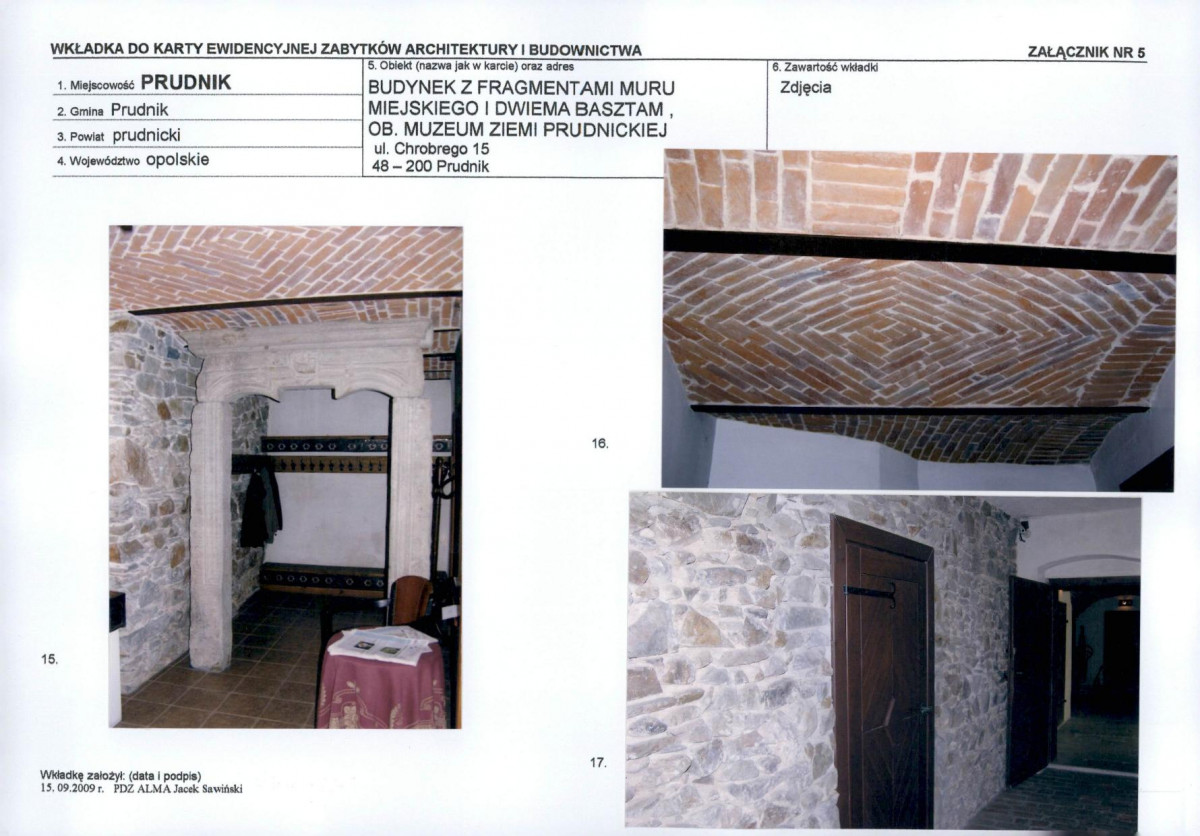 WKŁADKA DO KARTY EWIDENCYJNEJ ZABYTKÓW ARCHITEKTURY I BUDOWNICTWA

ZAŁĄCZNIK NR 5

1. Miejscowość PRUDNIK

2. Gmina Prudnik

3. Powiat prudnicki

4. Województwo opolskie

5. Obiekt (nazwa jak w karcie) oraz adres

BUDYNEK Z FRAGMENTAMI MURU MIEJSKIEGO I DWIEMA BASZTAM , OB. MUZEUM ZIEMI PRUDNICKIEJ

ul. Chrobrego 15
48 – 200 Prudnik

6. Zawartość wkładki

Zdjęcia

15.

16.

17.

Wkładkę założył: (data i podpis)
15. 09.2009 r. PDZ ALMA Jacek Sawiński